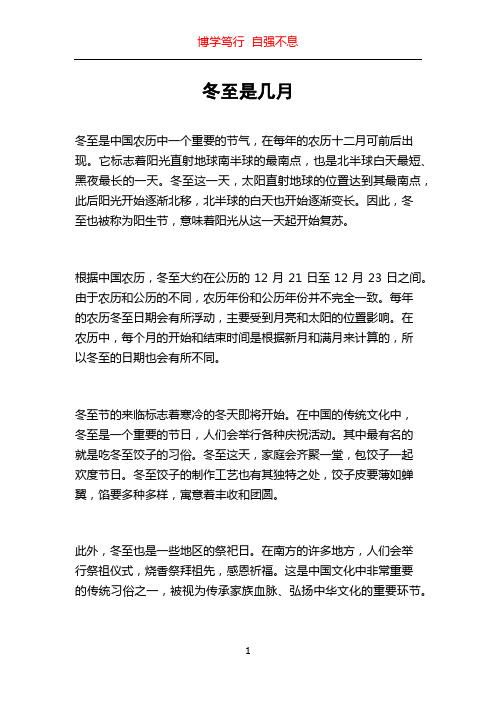 博学笃行 自强不息

冬至是几月

冬至是中国农历中一个重要的节气，在每年的农历十二月可前后出现。它标志着阳光直射地球南半球的最南点，也是北半球白天最短、黑夜最长的一天。冬至这一天，太阳直射地球的位置达到其最南点，此后阳光开始逐渐北移，北半球的白天也开始逐渐变长。因此，冬至也被称为阳生节，意味着阳光从这一天起开始复苏。

根据中国农历，冬至大约在公历的 12 月 21 日至 12 月 23 日之间。由于农历和公历的不同，农历年份和公历年份并不完全一致。每年的农历冬至日期会有所浮动，主要受到月亮和太阳的位置影响。在农历中，每个月的开始和结束时间是根据新月和满月来计算的，所以冬至的日期也会有所不同。

冬至节的来临标志着寒冷的冬天即将开始。在中国的传统文化中，冬至是一个重要的节日，人们会举行各种庆祝活动。其中最有名的就是吃冬至饺子的习俗。冬至这天，家庭会齐聚一堂，包饺子一起欢度节日。冬至饺子的制作工艺也有其独特之处，饺子皮要薄如蝉翼，馅要多种多样，寓意着丰收和团圆。

此外，冬至也是一些地区的祭祀日。在南方的许多地方，人们会举行祭祖仪式，烧香祭拜祖先，感恩祈福。这是中国文化中非常重要的传统习俗之一，被视为传承家族血脉、弘扬中华文化的重要环节。

1